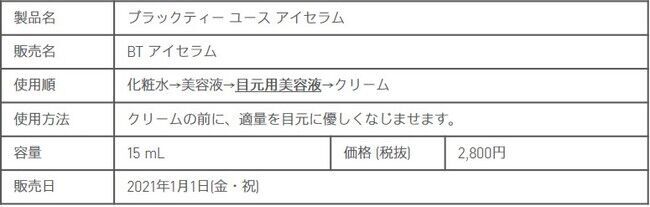 | 製品名 | ブラックティー ユース アイセラム | | |
|---|---|---|---|
| 販売名 | BT アイセラム | | |
| 使用順 | 化粧水→美容液→目元用美容液→クリーム | | |
| 使用方法 | クリームの前に、適量を目元に優しくなじませます。 | | |
| 容量 | 15 mL | 価格 (税抜) | 2,800円 |
| 販売日 | 2021年1月1日(金・祝) | | |